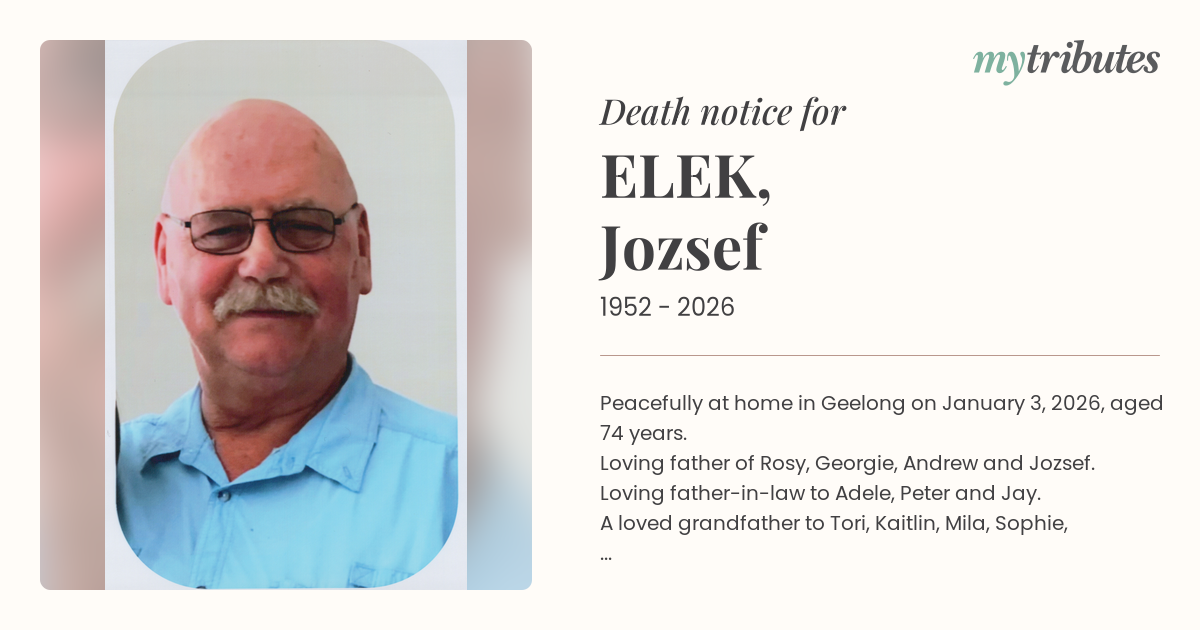 mytributes

Death notice for

ELEK,
Jozsef

1952 - 2026

Peacefully at home in Geelong on January 3, 2026, aged 74 years.
Loving father of Rosy, Georgie, Andrew and Jozsef.
Loving father-in-law to Adele, Peter and Jay.
A loved grandfather to Tori, Kaitlin, Mila, Sophie,
...